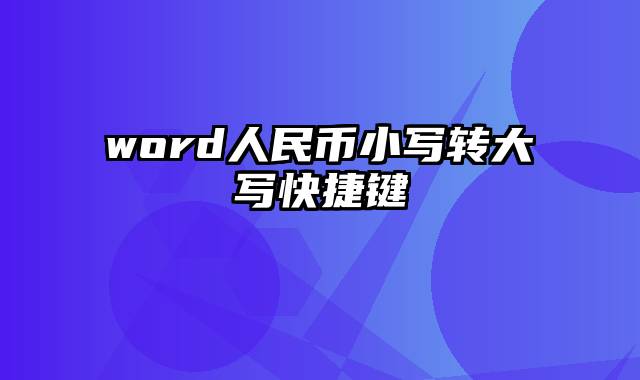 word人民币小写转大写快捷键